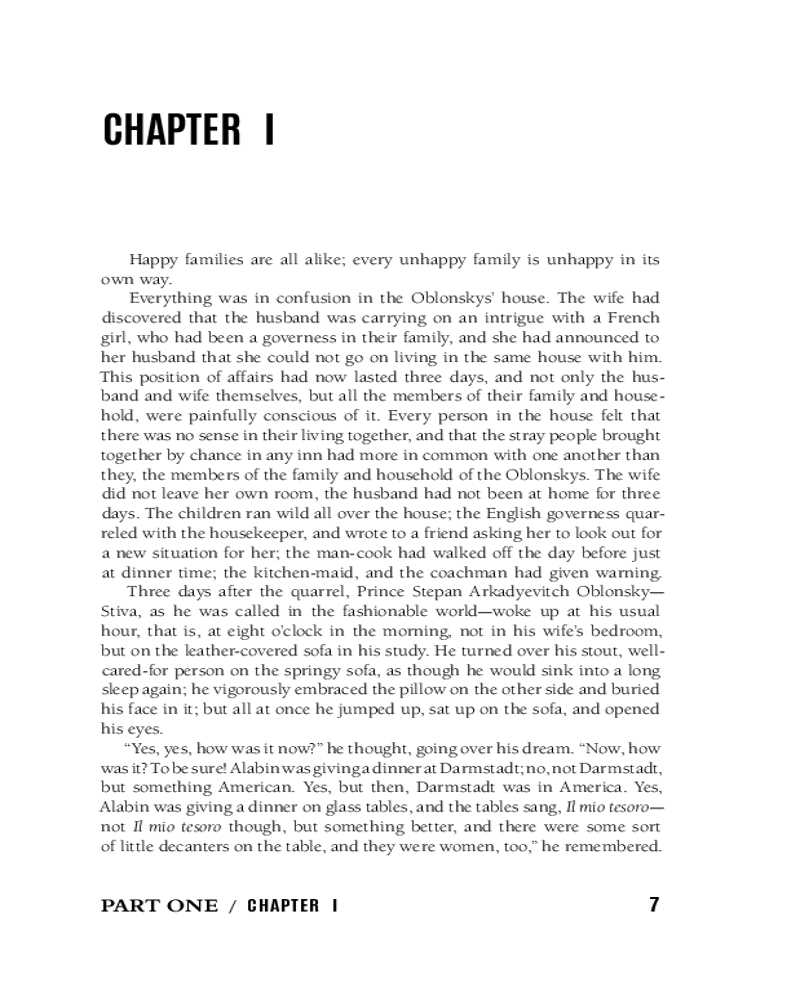 CHAPTER I

Happy families are all alike; every unhappy family is unhappy in its own way.

Everything was in confusion in the Oblonskys' house. The wife had discovered that the husband was carrying on an intrigue with a French girl, who had been a governess in their family, and she had announced to her husband that she could not go on living in the same house with him. This position of affairs had now lasted three days, and not only the husband and wife themselves, but all the members of their family and household, were painfully conscious of it. Every person in the house felt that there was no sense in their living together, and that the stray people brought together by chance in any inn had more in common with one another than they, the members of the family and household of the Oblonskys. The wife did not leave her own room, the husband had not been at home for three days. The children ran wild all over the house; the English governess quarreled with the housekeeper, and wrote to a friend asking her to look out for a new situation for her; the man-cook had walked off the day before just at dinner time; the kitchen-maid, and the coachman had given warning.

Three days after the quarrel, Prince Stepan Arkadyevitch Oblonsky—Stiva, as he was called in the fashionable world—woke up at his usual hour, that is, at eight o'clock in the morning, not in his wife's bedroom, but on the leather-covered sofa in his study. He turned over his stout, well-cared-for person on the springy sofa, as though he would sink into a long sleep again; he vigorously embraced the pillow on the other side and buried his face in it; but all at once he jumped up, sat up on the sofa, and opened his eyes.

"Yes, yes, how was it now?" he thought, going over his dream. "Now, how was it? To be sure! Alabin was giving a dinner at Darmstadt; no, not Darmstadt, but something American. Yes, but then, Darmstadt was in America. Yes, Alabin was giving a dinner on glass tables, and the tables sang, Il mio tesoro—not Il mio tesoro though, but something better, and there were some sort of little decanters on the table, and they were women, too," he remembered.

PART ONE / CHAPTER I 7